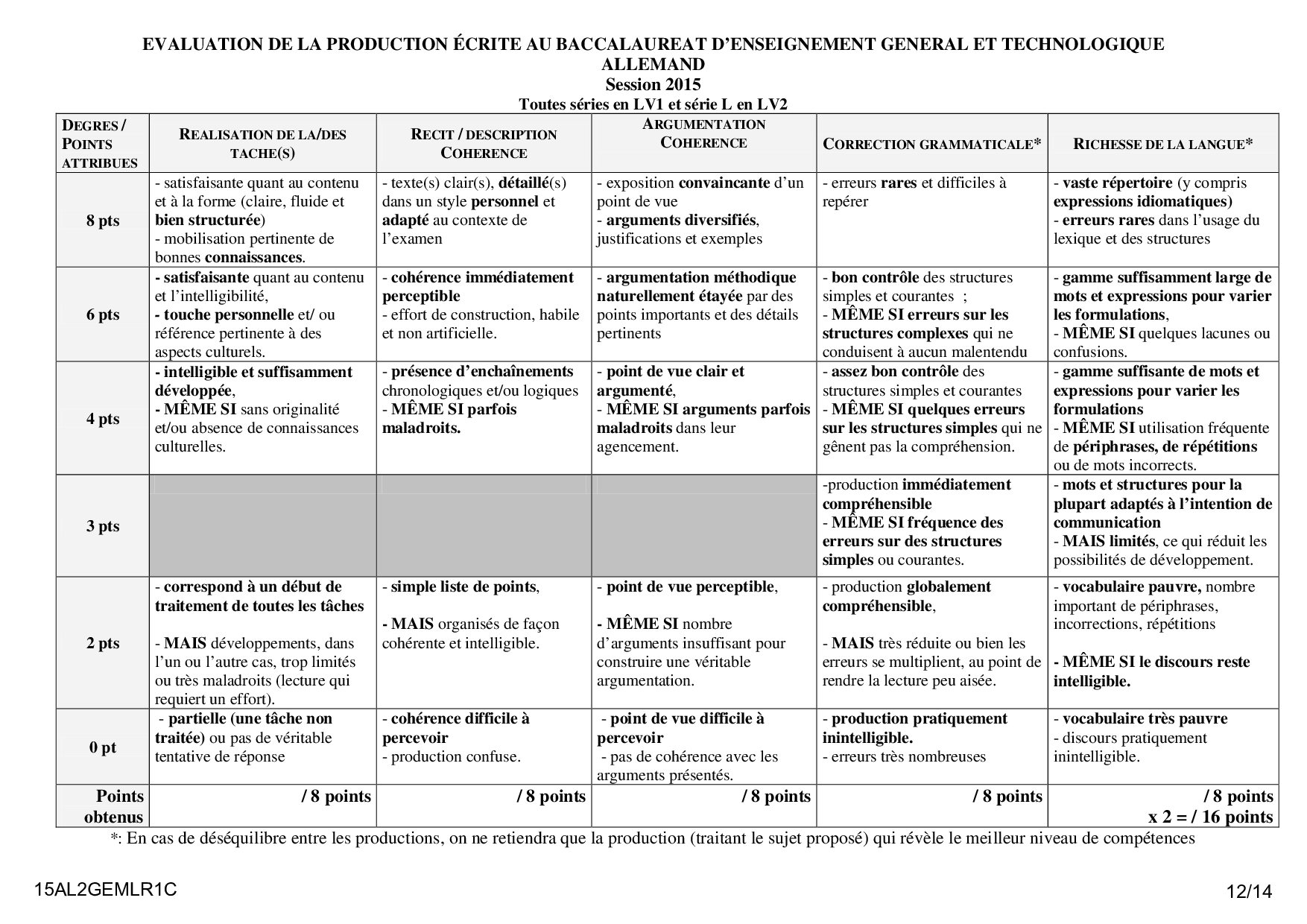 EVALUATION DE LA PRODUCTION ÉCRITE AU BACCALAUREAT D'ENSEIGNEMENT GENERAL ET TECHNOLOGIQUE
ALLEMAND
Session 2015
Toutes séries en LV1 et série L en LV2

| DEGRES / POINTS ATTRIBUES | REALISATION DE LA/DES TACHE(S) | RECIT / DESCRIPTION COHERENCE | ARGUMENTATION COHERENCE | CORRECTION GRAMMATICALE* | RICHESSE DE LA LANGUE* |
|---|---|---|---|---|---|
| 8 pts | - satisfaisante quant au contenu et à la forme (claire, fluide et bien structurée) - mobilisation pertinente de bonnes connaissances. | - texte(s) clair(s), détaillé(s) dans un style personnel et adapté au contexte de l'examen | - exposition convaincante d'un point de vue - arguments diversifiés, justifications et exemples | - erreurs rares et difficiles à repérer | - vaste répertoire (y compris expressions idiomatiques) - erreurs rares dans l'usage du lexique et des structures |
| 6 pts | - satisfaisante quant au contenu et l'intelligibilité, - touche personnelle et/ ou référence pertinente à des aspects culturels. | - cohérence immédiatement perceptible - effort de construction, habile et non artificielle. | - argumentation méthodique naturellement étayée par des points importants et des détails pertinents | - bon contrôle des structures simples et courantes ; - MÊME SI erreurs sur les structures complexes qui ne conduisent à aucun malentendu | - gamme suffisamment large de mots et expressions pour varier les formulations, - MÊME SI quelques lacunes ou confusions. |
| 4 pts | - intelligible et suffisamment développée, - MÊME SI sans originalité et/ou absence de connaissances culturelles. | - présence d'enchaînements chronologiques et/ou logiques - MÊME SI parfois maladroits. | - point de vue clair et argumenté, - MÊME SI arguments parfois maladroits dans leur agencement. | - assez bon contrôle des structures simples et courantes - MÊME SI quelques erreurs sur les structures simples qui ne gênent pas la compréhension. | - gamme suffisante de mots et expressions pour varier les formulations - MÊME SI utilisation fréquente de périphrases, de répétitions ou de mots incorrects. |
| 3 pts | | | | -production immédiatement compréhensible - MÊME SI fréquence des erreurs sur des structures simples ou courantes. | - mots et structures pour la plupart adaptés à l'intention de communication - MAIS limités, ce qui réduit les possibilités de développement. |
| 2 pts | - correspond à un début de traitement de toutes les tâches - MAIS développements, dans l'un ou l'autre cas, trop limités ou très maladroits (lecture qui requiert un effort). | - simple liste de points, - MAIS organisés de façon cohérente et intelligible. | - point de vue perceptible, - MÊME SI nombre d'arguments insuffisant pour construire une véritable argumentation. | - production globalement compréhensible, - MAIS très réduite ou bien les erreurs se multiplient, au point de rendre la lecture peu aisée. | - vocabulaire pauvre, nombre important de périphrases, incorrections, répétitions - MÊME SI le discours reste intelligible. |
| 0 pt | - partielle (une tâche non traitée) ou pas de véritable tentative de réponse | - cohérence difficile à percevoir - production confuse. | - point de vue difficile à percevoir - pas de cohérence avec les arguments présentés. | - production pratiquement inintelligible. - erreurs très nombreuses | - vocabulaire très pauvre - discours pratiquement inintelligible. |
| Points obtenus | / 8 points | / 8 points | / 8 points | / 8 points | / 8 points x 2 = / 16 points |

*: En cas de déséquilibre entre les productions, on ne retiendra que la production (traitant le sujet proposé) qui révèle le meilleur niveau de compétences

15AL2GEMLR1C
12/14